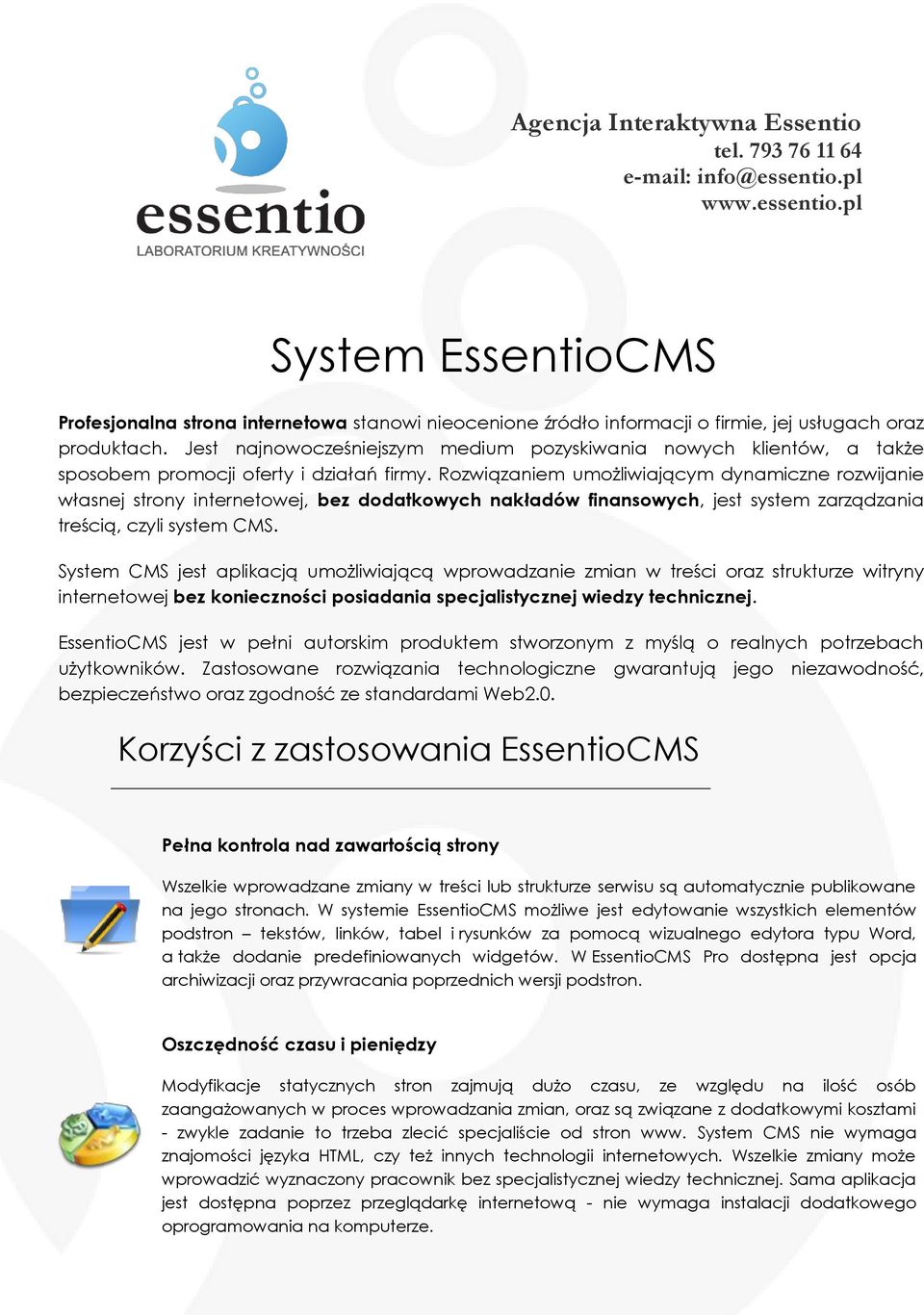 essentio
LABORATORIUM KREATYWNOŚCI

Agencja Interaktywna Essentio
tel. 793 76 11 64
e-mail: info@essentio.pl
www.essentio.pl

System EssentioCMS

Profesjonalna strona internetowa stanowi nieocenione źródło informacji o firmie, jej usługach oraz produktach. Jest najnowocześniejszym medium pozyskiwania nowych klientów, a także sposobem promocji oferty i działań firmy. Rozwiązaniem umożliwiającym dynamiczne rozwijanie własnej strony internetowej, bez dodatkowych nakładów finansowych, jest system zarządzania treścią, czyli system CMS.

System CMS jest aplikacją umożliwiającą wprowadzanie zmian w treści oraz strukturze witryny internetowej bez konieczności posiadania specjalistycznej wiedzy technicznej.

EssentioCMS jest w pełni autorskim produktem stworzonym z myślą o realnych potrzebach użytkowników. Zastosowane rozwiązania technologiczne gwarantują jego niezawodność, bezpieczeństwo oraz zgodność ze standardami Web2.0.

Korzyści z zastosowania EssentioCMS

Pełna kontrola nad zawartością strony

Wszelkie wprowadzane zmiany w treści lub strukturze serwisu są automatycznie publikowane na jego stronach. W systemie EssentioCMS możliwe jest edytowanie wszystkich elementów podstron – tekstów, linków, tabel i rysunków za pomocą wizualnego edytora typu Word, a także dodanie predefiniowanych widgetów. W EssentioCMS Pro dostępna jest opcja archiwizacji oraz przywracania poprzednich wersji podstron.

Oszczędność czasu i pieniędzy

Modyfikacje statycznych stron zajmują dużo czasu, ze względu na ilość osób zaangażowanych w proces wprowadzania zmian, oraz są związane z dodatkowymi kosztami - zwykle zadanie to trzeba zlecić specjaliście od stron www. System CMS nie wymaga znajomości języka HTML, czy też innych technologii internetowych. Wszelkie zmiany może wprowadzić wyznaczony pracownik bez specjalistycznej wiedzy technicznej. Sama aplikacja jest dostępna poprzez przeglądarkę internetową - nie wymaga instalacji dodatkowego oprogramowania na komputerze.